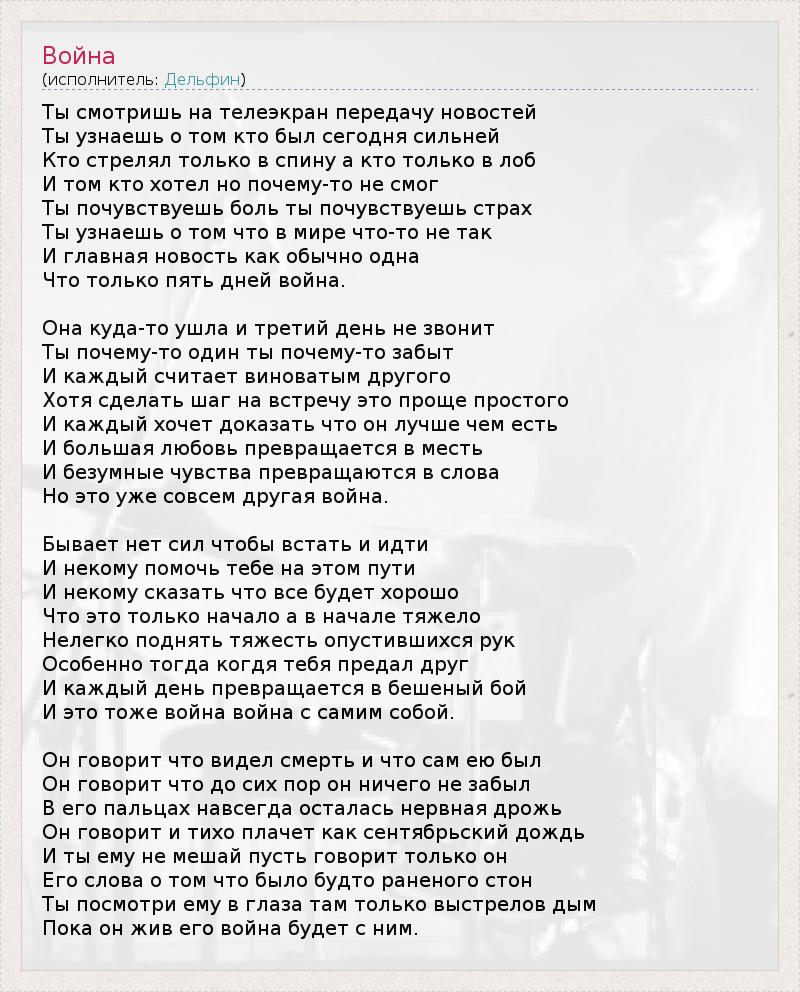 Война
(исполнитель: Дельфин)

Ты смотришь на телеэкран передачу новостей
Ты узнаешь о том кто был сегодня сильней
Кто стрелял только в спину а кто только в лоб
И том кто хотел но почему-то не смог
Ты почувствуешь боль ты почувствуешь страх
Ты узнаешь о том что в мире что-то не так
И главная новость как обычно одна
Что только пять дней война.

Она куда-то ушла и третий день не звонит
Ты почему-то один ты почему-то забыт
И каждый считает виноватым другого
Хотя сделать шаг на встречу это проще простого
И каждый хочет доказать что он лучше чем есть
И большая любовь превращается в месть
И безумные чувства превращаются в слова
Но это уже совсем другая война.

Бывает нет сил чтобы встать и идти
И некому помочь тебе на этом пути
И некому сказать что все будет хорошо
Что это только начало а в начале тяжело
Нелегко поднять тяжесть опустившихся рук
Особенно тогда когдя тебя предал друг
И каждый день превращается в бешеный бой
И это тоже война война с самим собой.

Он говорит что видел смерть и что сам ею был
Он говорит что до сих пор он ничего не забыл
В его пальцах навсегда осталась нервная дрожь
Он говорит и тихо плачет как сентябрьский дождь
И ты ему не мешай пусть говорит только он
Его слова о том что было будто раненого стон
Ты посмотри ему в глаза там только выстрелов дым
Пока он жив его война будет с ним.